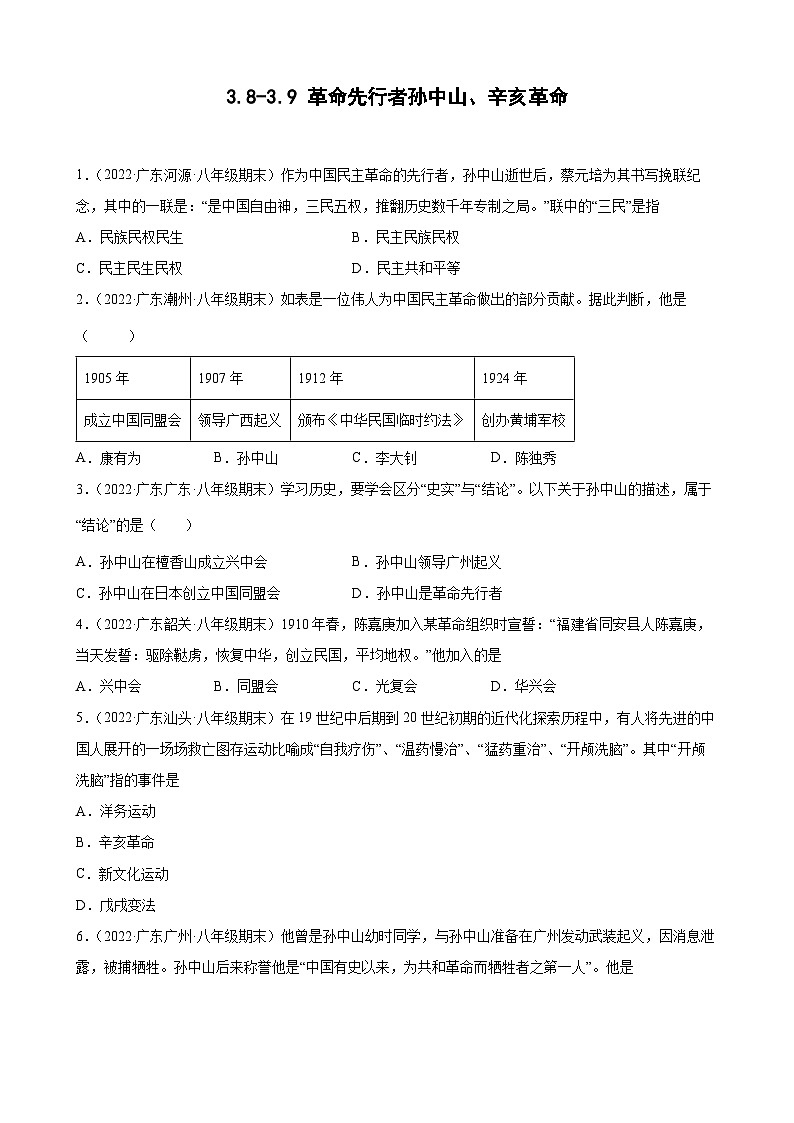 3.8-3.9 革命先行者孙中山、辛亥革命

1.（2022·广东河源·八年级期末）作为中国民主革命的先行者，孙中山逝世后，蔡元培为其书写挽联纪念，其中的一联是：“是中国自由神，三民五权，推翻历史数千年专制之局。”联中的“三民”是指

A．民族民权民生　　B．民主民族民权

C．民主民生民权　　D．民主共和平等

2.（2022·广东潮州·八年级期末）如表是一位伟人为中国民主革命做出的部分贡献。据此判断，他是（　　）

| 1905 年 | 1907 年 | 1912 年 | 1924 年 |
|---|---|---|---|
| 成立中国同盟会 | 领导广西起义 | 颁布《中华民国临时约法》 | 创办黄埔军校 |

A．康有为　　B．孙中山　　C．李大钊　　D．陈独秀

3.（2022·广东广东·八年级期末）学习历史，要学会区分“史实”与“结论”。以下关于孙中山的描述，属于“结论”的是（　　）

A．孙中山在檀香山成立兴中会　　B．孙中山领导广州起义

C．孙中山在日本创立中国同盟会　　D．孙中山是革命先行者

4.（2022·广东韶关·八年级期末）1910 年春，陈嘉庚加入某革命组织时宣誓：“福建省同安县人陈嘉庚，当天发誓：驱除鞑虏，恢复中华，创立民国，平均地权。”他加入的是

A．兴中会　　B．同盟会　　C．光复会　　D．华兴会

5.（2022·广东汕头·八年级期末）在 19 世纪中后期到 20 世纪初期的近代化探索历程中，有人将先进的中国人展开的一场场救亡图存运动比喻成“自我疗伤”、“温药慢治”、“猛药重治”、“开颅洗脑”。其中“开颅洗脑”指的事件是

A．洋务运动

B．辛亥革命

C．新文化运动

D．戊戌变法

6.（2022·广东广州·八年级期末）他曾是孙中山幼时同学，与孙中山准备在广州发动武装起义，因消息泄露，被捕牺牲。孙中山后来称誉他是“中国有史以来，为共和革命而牺牲者之第一人”。他是